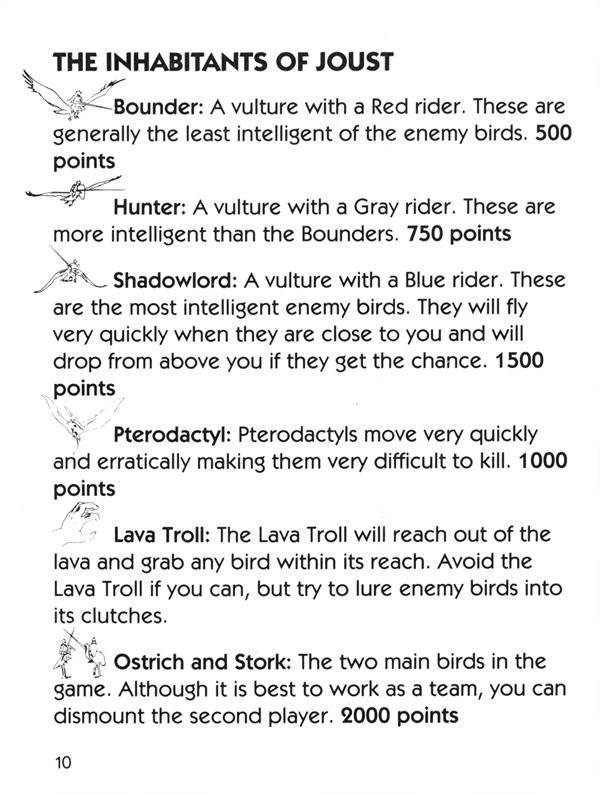 THE INHABITANTS OF JOUST

Bounder: A vulture with a Red rider. These are generally the least intelligent of the enemy birds. 500 points

Hunter: A vulture with a Gray rider. These are more intelligent than the Bounders. 750 points

Shadowlord: A vulture with a Blue rider. These are the most intelligent enemy birds. They will fly very quickly when they are close to you and will drop from above you if they get the chance. 1500 points

Pterodactyl: Pterodactyls move very quickly and erratically making them very difficult to kill. 1000 points

Lava Troll: The Lava Troll will reach out of the lava and grab any bird within its reach. Avoid the Lava Troll if you can, but try to lure enemy birds into its clutches.

Ostrich and Stork: The two main birds in the game. Although it is best to work as a team, you can dismount the second player. 2000 points

10